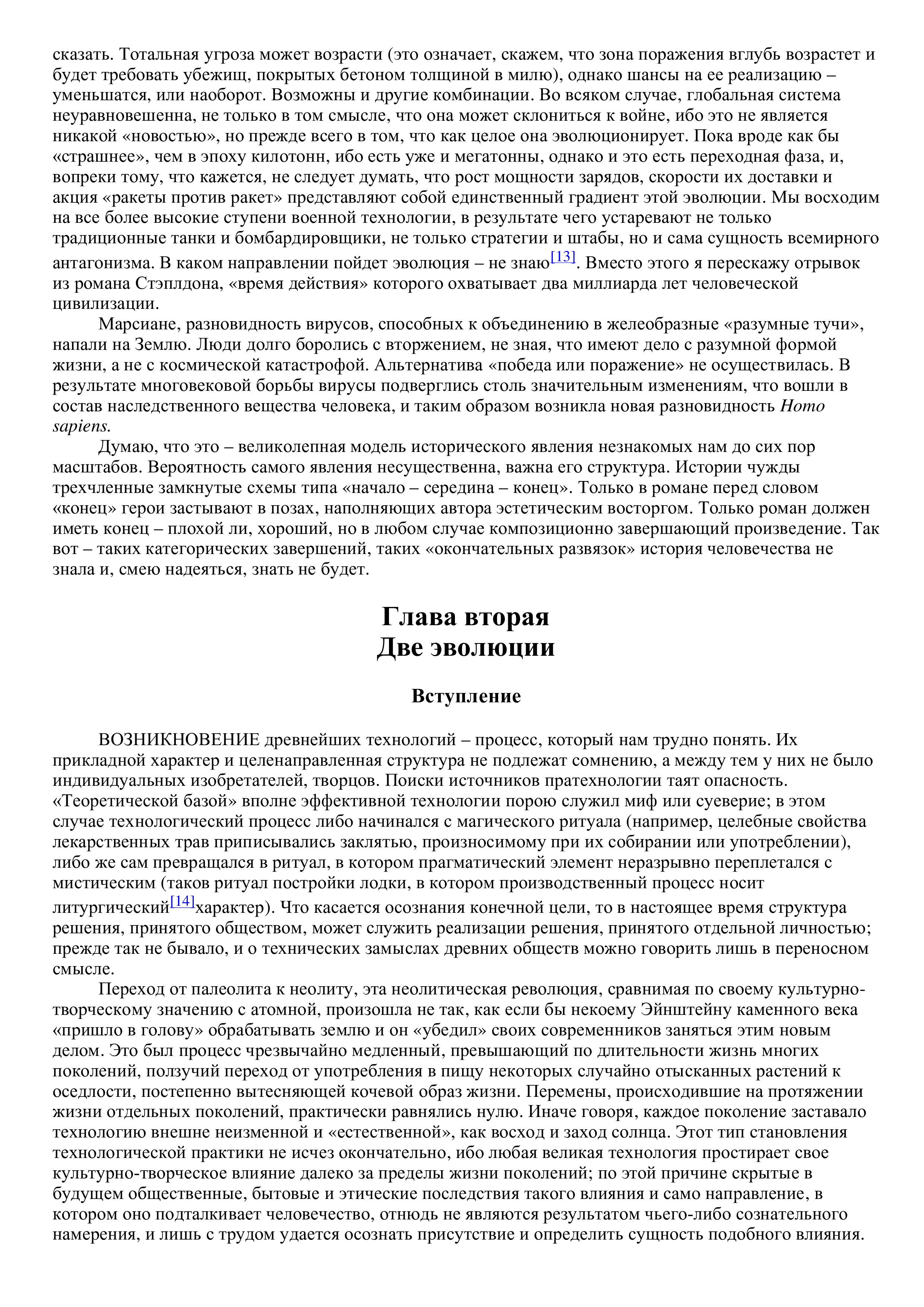 сказать. Тотальная угроза может возрасти (это означает, скажем, что зона поражения вглубь возрастет и будет требовать убежищ, покрытых бетоном толщиной в милю), однако шансы на ее реализацию – уменьшатся, или наоборот. Возможны и другие комбинации. Во всяком случае, глобальная система неуравновешенна, не только в том смысле, что она может склониться к войне, ибо это не является никакой «новостью», но прежде всего в том, что как целое она эволюционирует. Пока вроде как бы «страшнее», чем в эпоху килотонн, ибо есть уже и мегатонны, однако и это есть переходная фаза, и, вопреки тому, что кажется, не следует думать, что рост мощности зарядов, скорости их доставки и акция «ракеты против ракет» представляют собой единственный градиент этой эволюции. Мы восходим на все более высокие ступени военной технологии, в результате чего устаревают не только традиционные танки и бомбардировщики, не только стратегии и штабы, но и сама сущность всемирного антагонизма. В каком направлении пойдет эволюция – не знаю[13]. Вместо этого я перескажу отрывок из романа Стэплдона, «время действия» которого охватывает два миллиарда лет человеческой цивилизации.

Марсиане, разновидность вирусов, способных к объединению в желеобразные «разумные тучи», напали на Землю. Люди долго боролись с вторжением, не зная, что имеют дело с разумной формой жизни, а не с космической катастрофой. Альтернатива «победа или поражение» не осуществилась. В результате многовековой борьбы вирусы подверглись столь значительным изменениям, что вошли в состав наследственного вещества человека, и таким образом возникла новая разновидность Homo sapiens.

Думаю, что это – великолепная модель исторического явления незнакомых нам до сих пор масштабов. Вероятность самого явления несущественна, важна его структура. Истории чужды трехчленные замкнутые схемы типа «начало – середина – конец». Только в романе перед словом «конец» герои застывают в позах, наполняющих автора эстетическим восторгом. Только роман должен иметь конец – плохой ли, хороший, но в любом случае композиционно завершающий произведение. Так вот – таких категорических завершений, таких «окончательных развязок» история человечества не знала и, смею надеяться, знать не будет.

Глава вторая
Две эволюции

Вступление

ВОЗНИКНОВЕНИЕ древнейших технологий – процесс, который нам трудно понять. Их прикладной характер и целенаправленная структура не подлежат сомнению, а между тем у них не было индивидуальных изобретателей, творцов. Поиски источников пратехнологии таят опасность. «Теоретической базой» вполне эффективной технологии порою служил миф или суеверие; в этом случае технологический процесс либо начинался с магического ритуала (например, целебные свойства лекарственных трав приписывались заклятью, произносимому при их собирании или употреблении), либо же сам превращался в ритуал, в котором прагматический элемент неразрывно переплетался с мистическим (таков ритуал постройки лодки, в котором производственный процесс носит литургический[14]характер). Что касается осознания конечной цели, то в настоящее время структура решения, принятого обществом, может служить реализации решения, принятого отдельной личностью; прежде так не бывало, и о технических замыслах древних обществ можно говорить лишь в переносном смысле.

Переход от палеолита к неолиту, эта неолитическая революция, сравнимая по своему культурно-творческому значению с атомной, произошла не так, как если бы некоему Эйнштейну каменного века «пришло в голову» обрабатывать землю и он «убедил» своих современников заняться этим новым делом. Это был процесс чрезвычайно медленный, превышающий по длительности жизнь многих поколений, ползучий переход от употребления в пищу некоторых случайно отысканных растений к оседлости, постепенно вытесняющей кочевой образ жизни. Перемены, происходившие на протяжении жизни отдельных поколений, практически равнялись нулю. Иначе говоря, каждое поколение заставало технологию внешне неизменной и «естественной», как восход и заход солнца. Этот тип становления технологической практики не исчез окончательно, ибо любая великая технология простирает свое культурно-творческое влияние далеко за пределы жизни поколений; по этой причине скрытые в будущем общественные, бытовые и этические последствия такого влияния и само направление, в котором оно подталкивает человечество, отнюдь не являются результатом чьего-либо сознательного намерения, и лишь с трудом удается осознать присутствие и определить сущность подобного влияния.